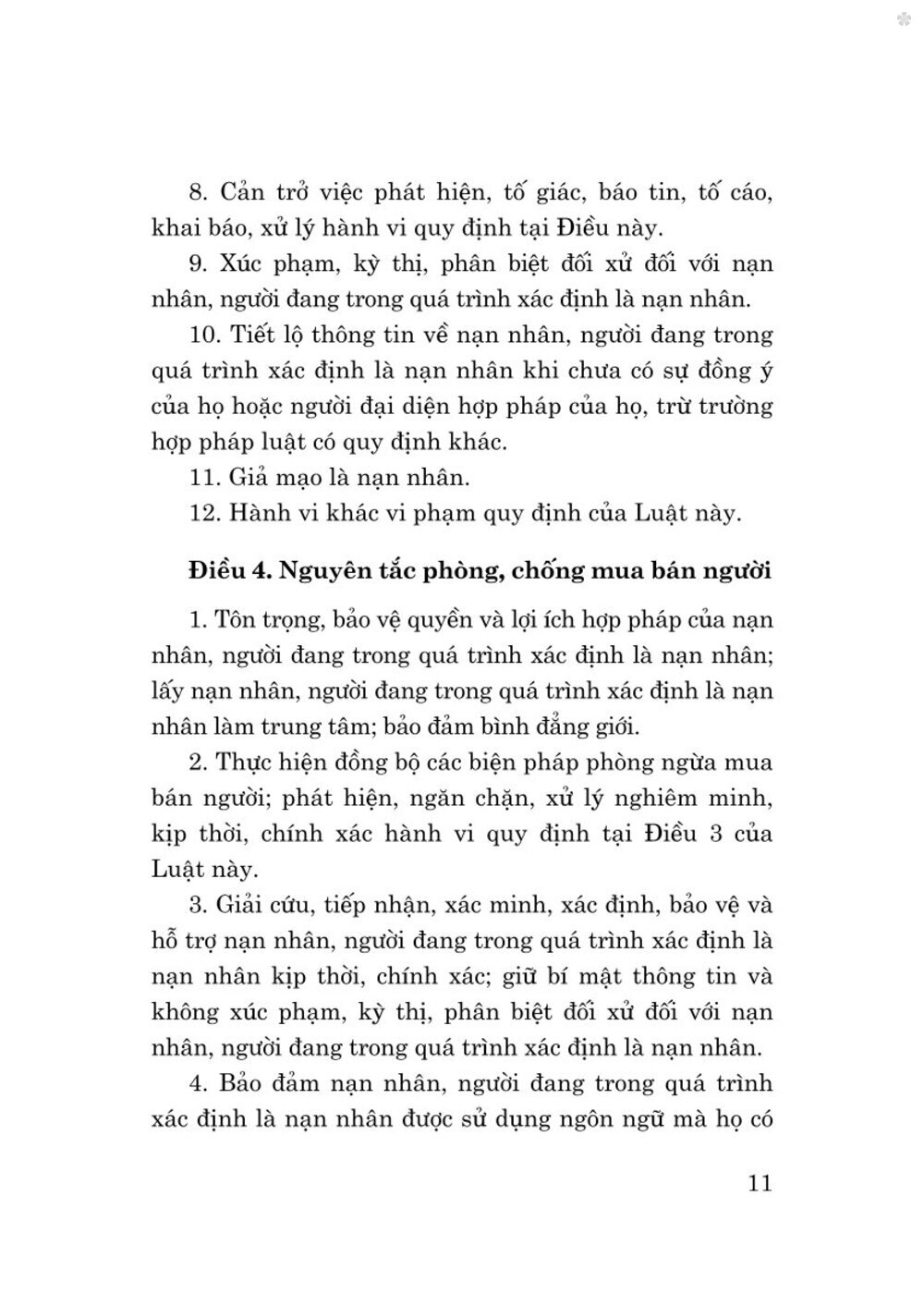 8. Cản trở việc phát hiện, tố giác, báo tin, tố cáo, khai báo, xử lý hành vi quy định tại Điều này.

9. Xúc phạm, kỳ thị, phân biệt đối xử đối với nạn nhân, người đang trong quá trình xác định là nạn nhân.

10. Tiết lộ thông tin về nạn nhân, người đang trong quá trình xác định là nạn nhân khi chưa có sự đồng ý của họ hoặc người đại diện hợp pháp của họ, trừ trường hợp pháp luật có quy định khác.

11. Giả mạo là nạn nhân.

12. Hành vi khác vi phạm quy định của Luật này.

Điều 4. Nguyên tắc phòng, chống mua bán người

1. Tôn trọng, bảo vệ quyền và lợi ích hợp pháp của nạn nhân, người đang trong quá trình xác định là nạn nhân; lấy nạn nhân, người đang trong quá trình xác định là nạn nhân làm trung tâm; bảo đảm bình đẳng giới.

2. Thực hiện đồng bộ các biện pháp phòng ngừa mua bán người; phát hiện, ngăn chặn, xử lý nghiêm minh, kịp thời, chính xác hành vi quy định tại Điều 3 của Luật này.

3. Giải cứu, tiếp nhận, xác minh, xác định, bảo vệ và hỗ trợ nạn nhân, người đang trong quá trình xác định là nạn nhân kịp thời, chính xác; giữ bí mật thông tin và không xúc phạm, kỳ thị, phân biệt đối xử đối với nạn nhân, người đang trong quá trình xác định là nạn nhân.

4. Bảo đảm nạn nhân, người đang trong quá trình xác định là nạn nhân được sử dụng ngôn ngữ mà họ có

11